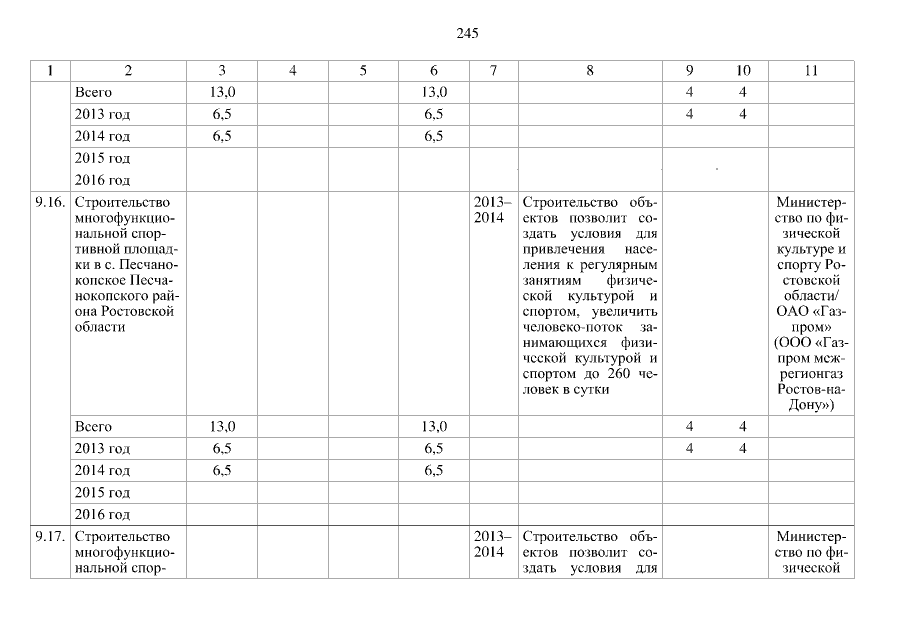 245

| 1 | 2 | 3 | 4 | 5 | 6 | 7 | 8 | 9 | 10 | 11 |
|---|---|---|---|---|---|---|---|---|---|---|
| | Всего | 13,0 | | | 13,0 | | | 4 | 4 | |
| | 2013 год | 6,5 | | | 6,5 | | | 4 | 4 | |
| | 2014 год | 6,5 | | | 6,5 | | | | | |
| | 2015 год | | | | | | | | | |
| | 2016 год | | | | | | | | | |
| 9.16. | Строительство многофункциональной спортивной площадки в с. Песчанокопское Песчанокопского района Ростовской области | | | | | 2013–2014 | Строительство объектов позволит создать условия для привлечения населения к регулярным занятиям физической культурой и спортом, увеличить человеко-поток занимающихся физической культурой и спортом до 260 человек в сутки | | | Министерство по физической культуре и спорту Ростовской области/ ОАО «Газпром» (ООО «Газпром межрегионгаз Ростов-на-Дону») |
| | Всего | 13,0 | | | 13,0 | | | 4 | 4 | |
| | 2013 год | 6,5 | | | 6,5 | | | 4 | 4 | |
| | 2014 год | 6,5 | | | 6,5 | | | | | |
| | 2015 год | | | | | | | | | |
| | 2016 год | | | | | | | | | |
| 9.17. | Строительство многофункциональной спор- | | | | | 2013–2014 | Строительство объектов позволит создать условия для | | | Министерство по физической |